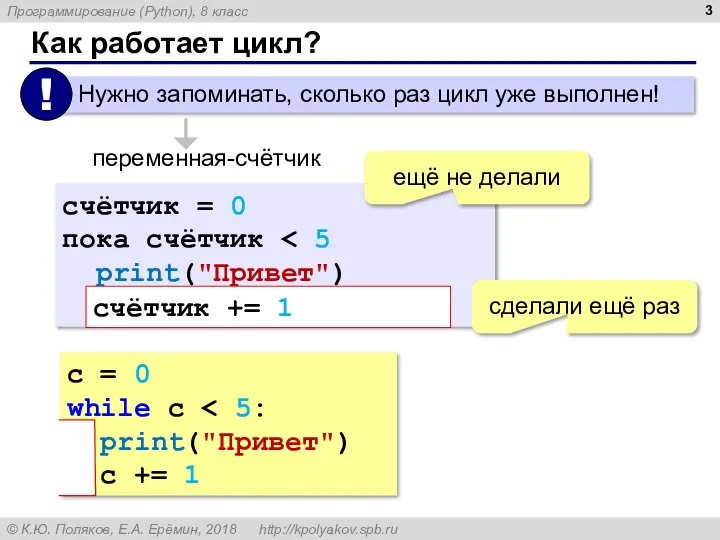 Программирование (Python), 8 класс

3

Как работает цикл?

! Нужно запоминать, сколько раз цикл уже выполнен!

переменная-счётчик

ещё не делали

счётчик = 0
пока счётчик < 5
  print("Привет")
  счётчик += 1

сделали ещё раз

c = 0
while c < 5:
  print("Привет")
  c += 1

© К.Ю. Поляков, Е.А. Ерёмин, 2018 http://kpolyakov.spb.ru